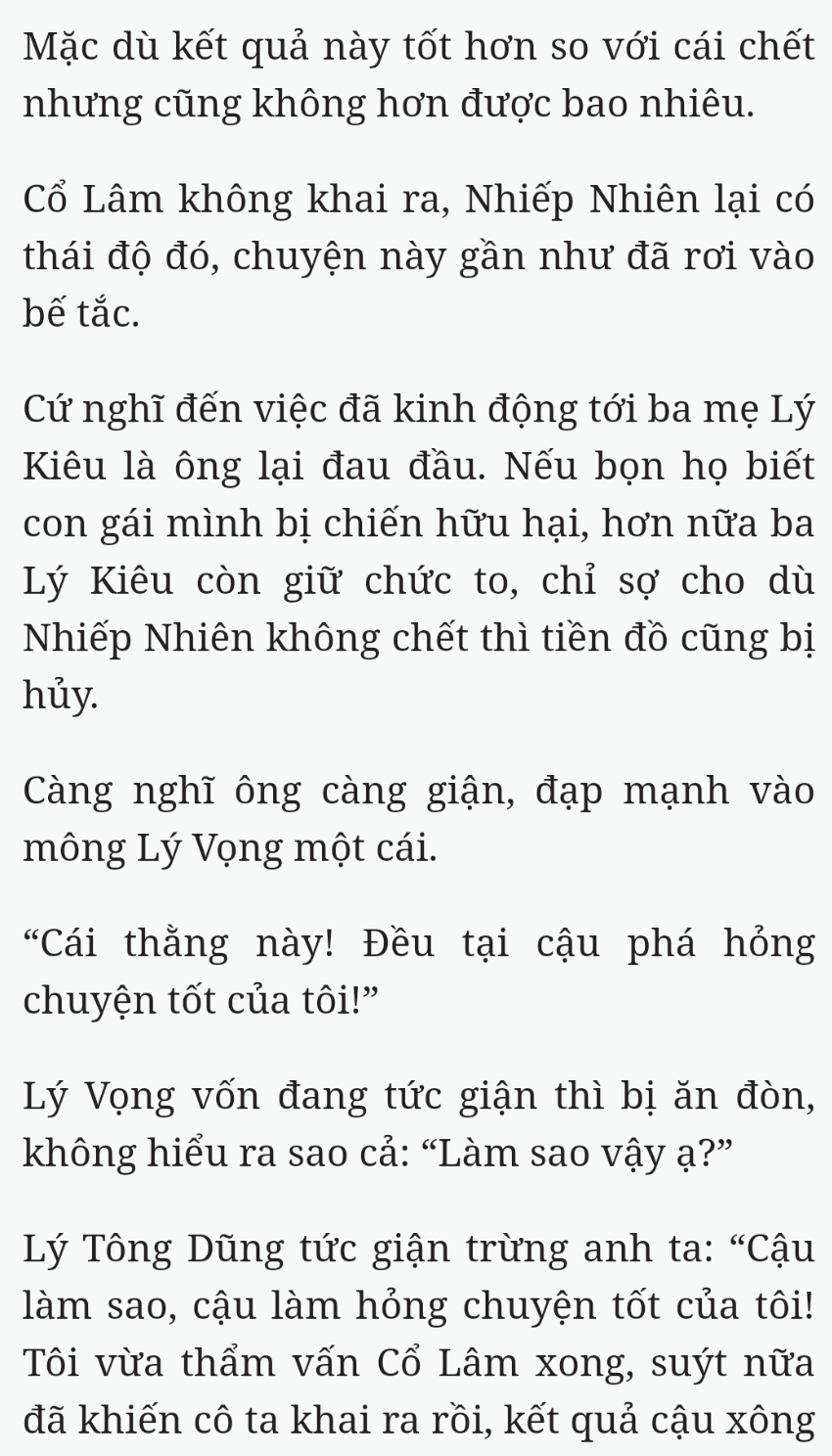 Mặc dù kết quả này tốt hơn so với cái chết nhưng cũng không hơn được bao nhiêu.

Cổ Lâm không khai ra, Nhiếp Nhiên lại có thái độ đó, chuyện này gần như đã rơi vào bế tắc.

Cứ nghĩ đến việc đã kinh động tới ba mẹ Lý Kiêu là ông lại đau đầu. Nếu bọn họ biết con gái mình bị chiến hữu hại, hơn nữa ba Lý Kiêu còn giữ chức to, chỉ sợ cho dù Nhiếp Nhiên không chết thì tiền đồ cũng bị hủy.

Càng nghĩ ông càng giận, đạp mạnh vào mông Lý Vọng một cái.

“Cái thằng này! Đều tại cậu phá hỏng chuyện tốt của tôi!”

Lý Vọng vốn đang tức giận thì bị ăn đòn, không hiểu ra sao cả: “Làm sao vậy ạ?”

Lý Tông Dũng tức giận trừng anh ta: “Cậu làm sao, cậu làm hỏng chuyện tốt của tôi! Tôi vừa thẩm vấn Cổ Lâm xong, suýt nữa đã khiến cô ta khai ra rồi, kết quả cậu xông